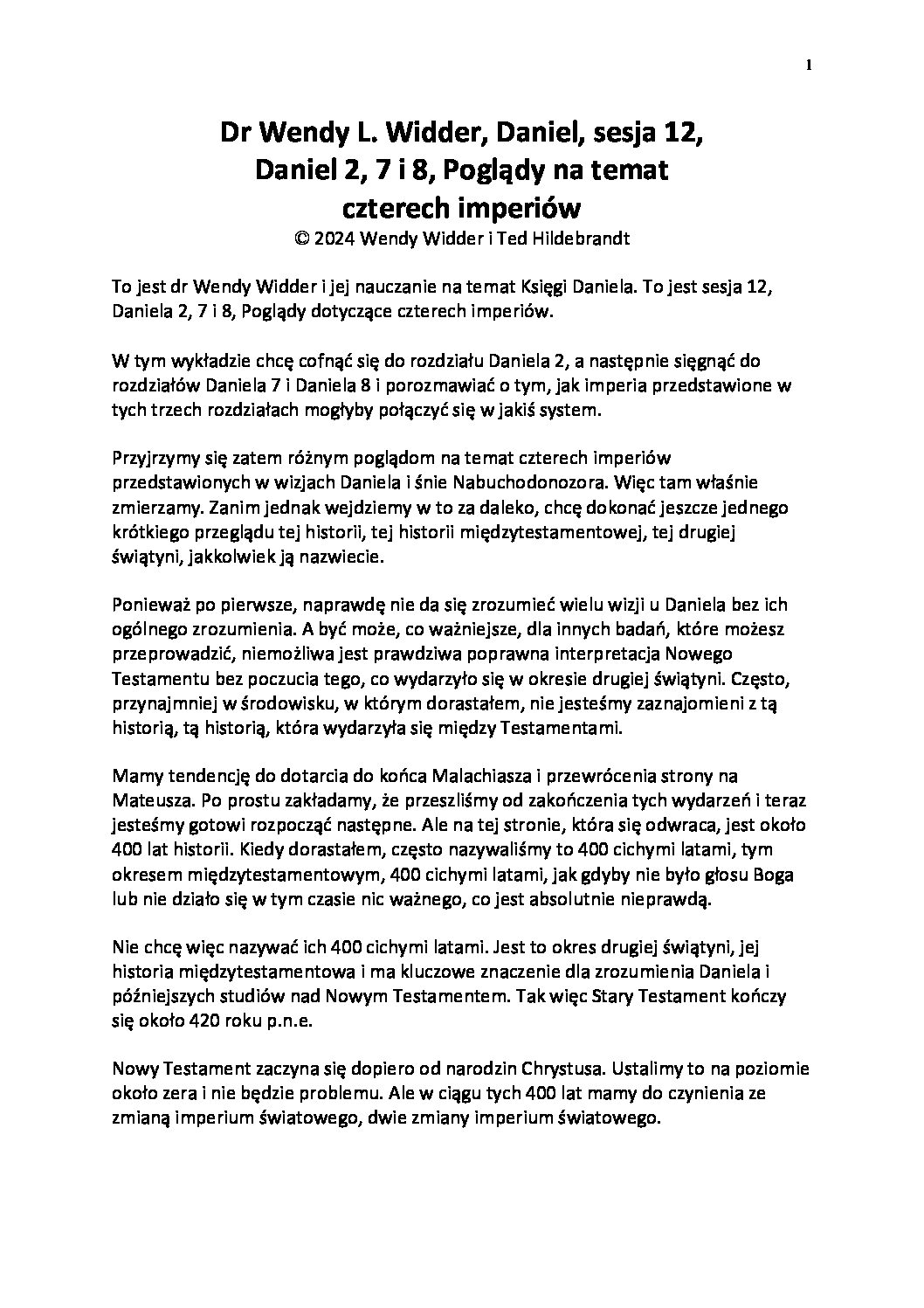 1

Dr Wendy L. Widder, Daniel, sesja 12, Daniel 2, 7 i 8, Poglądy na temat czterech imperiów
© 2024 Wendy Widder i Ted Hildebrandt

To jest dr Wendy Widder i jej nauczanie na temat Księgi Daniela. To jest sesja 12, Daniela 2, 7 i 8, Poglądy dotyczące czterech imperiów.

W tym wykładzie chcę cofnąć się do rozdziału Daniela 2, a następnie sięgnąć do rozdziałów Daniela 7 i Daniela 8 i porozmawiać o tym, jak imperia przedstawione w tych trzech rozdziałach mogłyby połączyć się w jakiś system.

Przyjrzymy się zatem różnym poglądom na temat czterech imperiów przedstawionych w wizjach Daniela i śnie Nabuchodonozora. Więc tam właśnie zmierzamy. Zanim jednak wejdziemy w to za daleko, chcę dokonać jeszcze jednego krótkiego przeglądu tej historii, tej historii międzytestamentowej, tej drugiej świątyni, jakkolwiek ją nazwiecie.

Ponieważ po pierwsze, naprawdę nie da się zrozumieć wielu wizji u Daniela bez ich ogólnego zrozumienia. A być może, co ważniejsze, dla innych badań, które możesz przeprowadzić, niemożliwa jest prawdziwa poprawna interpretacja Nowego Testamentu bez poczucia tego, co wydarzyło się w okresie drugiej świątyni. Często, przynajmniej w środowisku, w którym dorastałem, nie jesteśmy zaznajomieni z tą historią, tą historią, która wydarzyła się między Testamentami.

Mamy tendencję do dotarcia do końca Malachiasza i przewrócenia strony na Mateusza. Po prostu zakładamy, że przeszliśmy od zakończenia tych wydarzeń i teraz jesteśmy gotowi rozpocząć następne. Ale na tej stronie, która się odwraca, jest około 400 lat historii. Kiedy dorastałem, często nazywaliśmy to 400 cichymi latami, tym okresem międzytestamentowym, 400 cichymi latami, jak gdyby nie było głosu Boga lub nie działo się w tym czasie nic ważnego, co jest absolutnie nieprawdą.

Nie chcę więc nazywać ich 400 cichymi latami. Jest to okres drugiej świątyni, jej historia międzytestamentowa i ma kluczowe znaczenie dla zrozumienia Daniela i późniejszych studiów nad Nowym Testamentem. Tak więc Stary Testament kończy się około 420 roku p.n.e.

Nowy Testament zaczyna się dopiero od narodzin Chrystusa. Ustalimy to na poziomie około zera i nie będzie problemu. Ale w ciągu tych 400 lat mamy do czynienia ze zmianą imperium światowego, dwie zmiany imperium światowego.